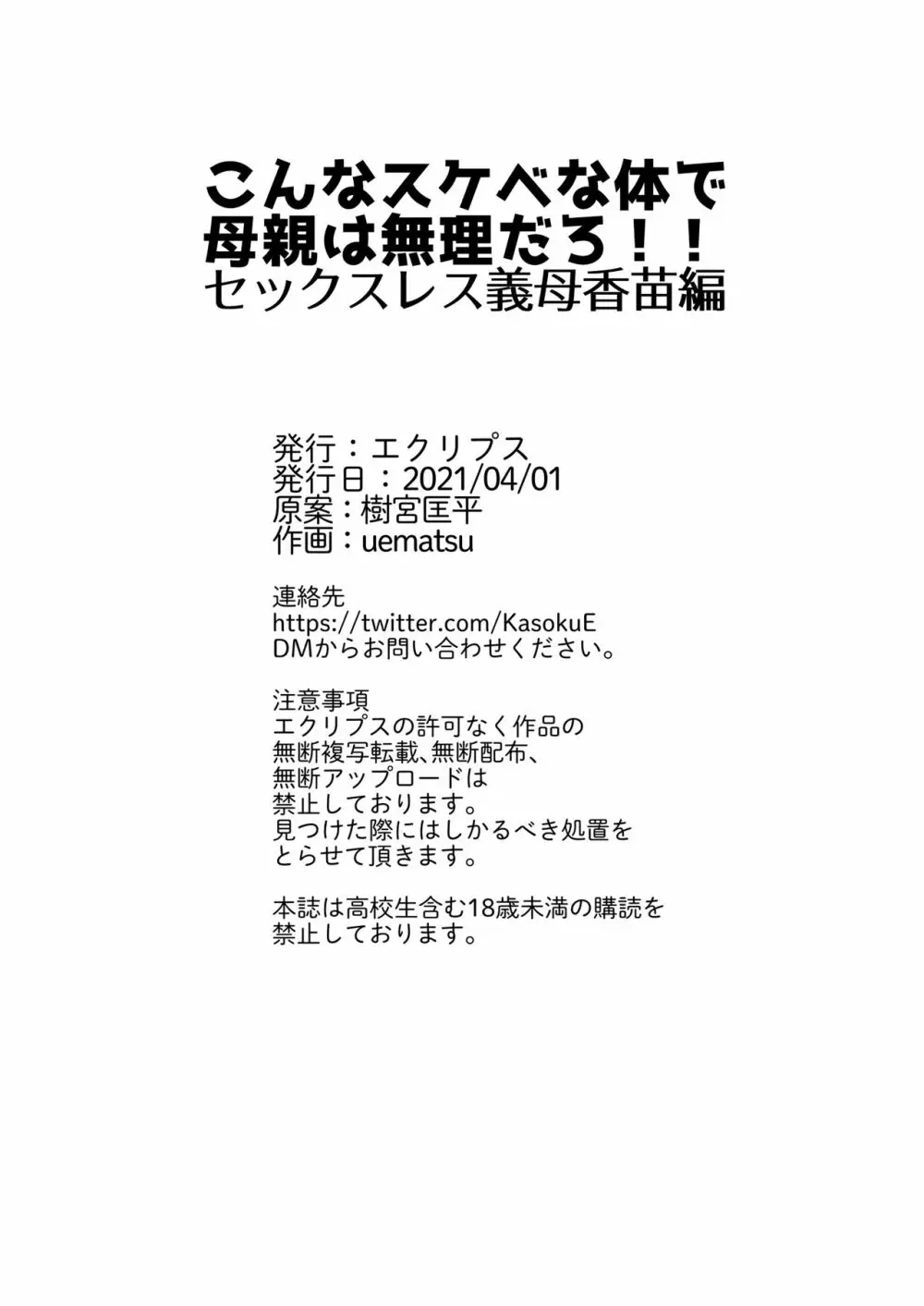 こんなスケベな体で
母親は無理だろ！！
セックスレス義母香苗編

発行：エクリプス
発行日：2021/04/01
原案：樹宮匡平
作画：uematsu

連絡先
https://twitter.com/KasokuE
DMからお問い合わせください。

注意事項
エクリプスの許可なく作品の
無断複写転載、無断配布、
無断アップロードは
禁止しております。
見つけた際にはしかるべき処置を
とらせて頂きます。

本誌は高校生含む18歳未満の購読を
禁止しております。